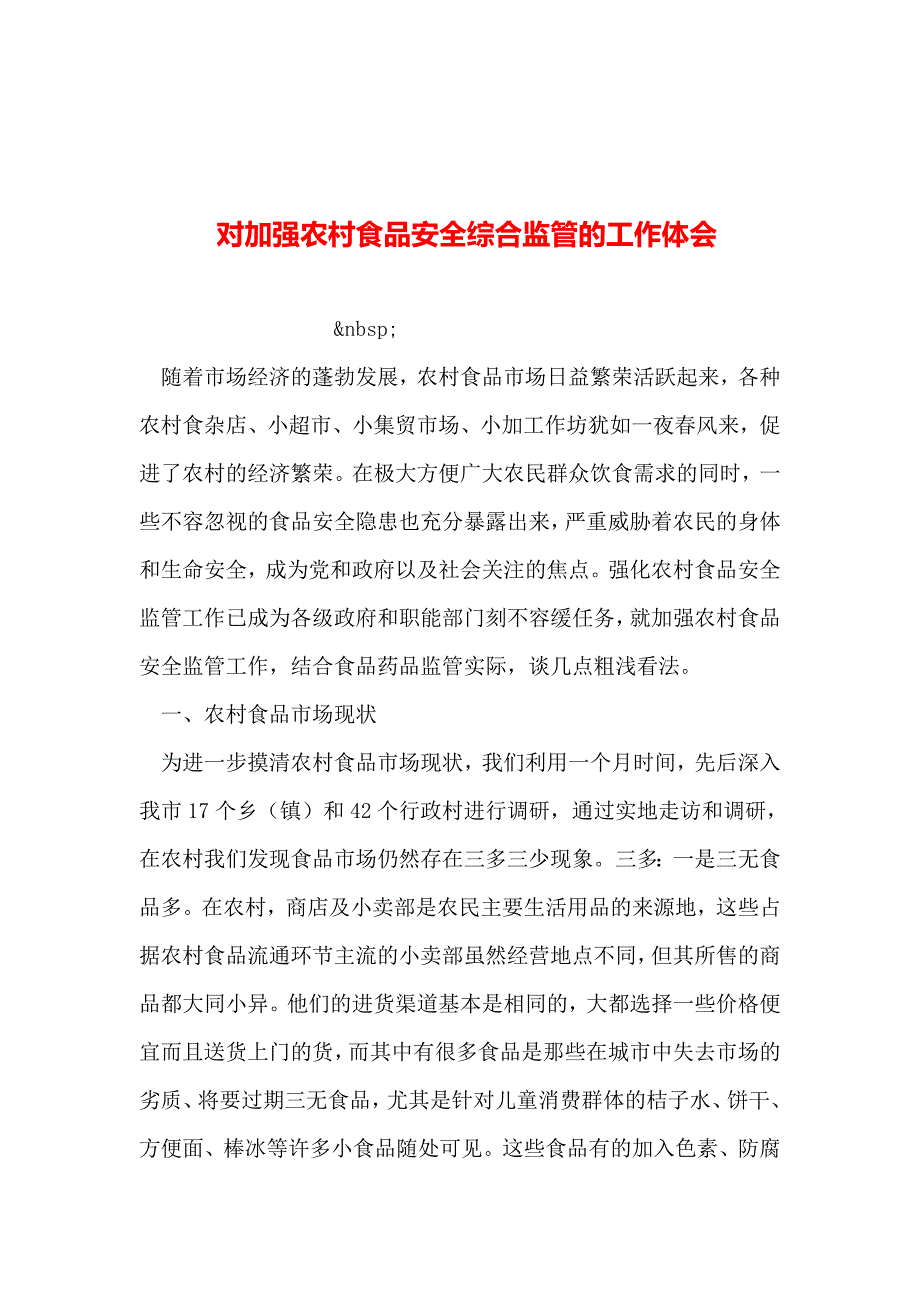 对加强农村食品安全综合监管的工作体会

&nbsp;

随着市场经济的蓬勃发展，农村食品市场日益繁荣活跃起来，各种农村食杂店、小超市、小集贸市场、小加工作坊犹如一夜春风来，促进了农村的经济繁荣。在极大方便广大农民群众饮食需求的同时，一些不容忽视的食品安全隐患也充分暴露出来，严重威胁着农民的身体和生命安全，成为党和政府以及社会关注的焦点。强化农村食品安全监管工作已成为各级政府和职能部门刻不容缓任务，就加强农村食品安全监管工作，结合食品药品监管实际，谈几点粗浅看法。

一、农村食品市场现状

为进一步摸清农村食品市场现状，我们利用一个月时间，先后深入我市 17 个乡（镇）和 42 个行政村进行调研，通过实地走访和调研，在农村我们发现食品市场仍然存在三多三少现象。三多：一是三无食品多。在农村，商店及小卖部是农民主要生活用品的来源地，这些占据农村食品流通环节主流的小卖部虽然经营地点不同，但其所售的商品都大同小异。他们的进货渠道基本是相同的，大都选择一些价格便宜而且送货上门的货，而其中有很多食品是那些在城市中失去市场的劣质、将要过期三无食品，尤其是针对儿童消费群体的桔子水、饼干、方便面、棒冰等许多小食品随处可见。这些食品有的加入色素、防腐